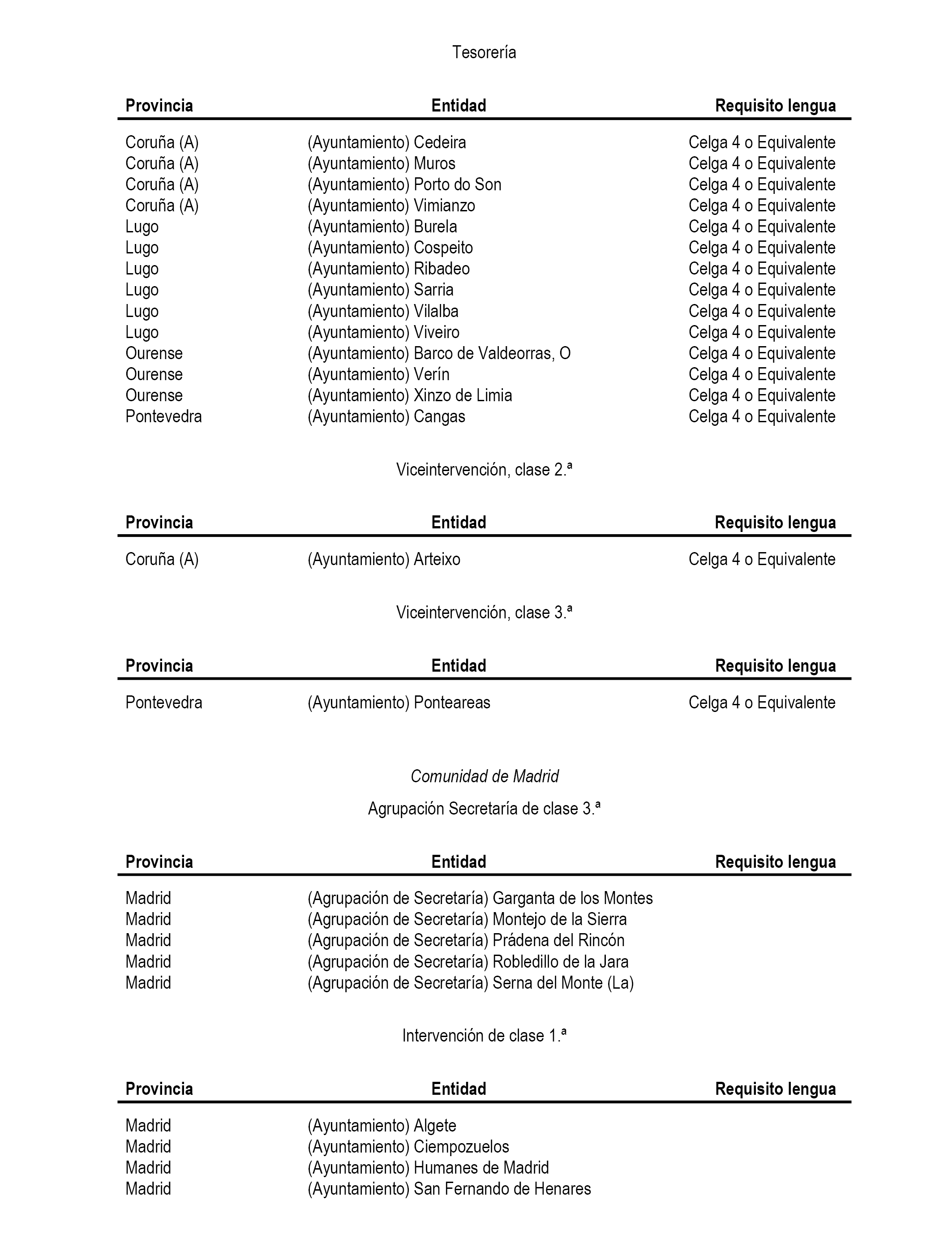 Tesorería

| Provincia | Entidad | Requisito lengua |
|---|---|---|
| Coruña (A) | (Ayuntamiento) Cedeira | Celga 4 o Equivalente |
| Coruña (A) | (Ayuntamiento) Muros | Celga 4 o Equivalente |
| Coruña (A) | (Ayuntamiento) Porto do Son | Celga 4 o Equivalente |
| Coruña (A) | (Ayuntamiento) Vimianzo | Celga 4 o Equivalente |
| Lugo | (Ayuntamiento) Burela | Celga 4 o Equivalente |
| Lugo | (Ayuntamiento) Cospeito | Celga 4 o Equivalente |
| Lugo | (Ayuntamiento) Ribadeo | Celga 4 o Equivalente |
| Lugo | (Ayuntamiento) Sarria | Celga 4 o Equivalente |
| Lugo | (Ayuntamiento) Vilalba | Celga 4 o Equivalente |
| Lugo | (Ayuntamiento) Viveiro | Celga 4 o Equivalente |
| Ourense | (Ayuntamiento) Barco de Valdeorras, O | Celga 4 o Equivalente |
| Ourense | (Ayuntamiento) Verín | Celga 4 o Equivalente |
| Ourense | (Ayuntamiento) Xinzo de Limia | Celga 4 o Equivalente |
| Pontevedra | (Ayuntamiento) Cangas | Celga 4 o Equivalente |

Viceintervención, clase 2.ª

| Provincia | Entidad | Requisito lengua |
|---|---|---|
| Coruña (A) | (Ayuntamiento) Arteixo | Celga 4 o Equivalente |

Viceintervención, clase 3.ª

| Provincia | Entidad | Requisito lengua |
|---|---|---|
| Pontevedra | (Ayuntamiento) Ponteareas | Celga 4 o Equivalente |

Comunidad de Madrid

Agrupación Secretaría de clase 3.ª

| Provincia | Entidad | Requisito lengua |
|---|---|---|
| Madrid | (Agrupación de Secretaría) Garganta de los Montes | |
| Madrid | (Agrupación de Secretaría) Montejo de la Sierra | |
| Madrid | (Agrupación de Secretaría) Prádena del Rincón | |
| Madrid | (Agrupación de Secretaría) Robledillo de la Jara | |
| Madrid | (Agrupación de Secretaría) Serna del Monte (La) | |

Intervención de clase 1.ª

| Provincia | Entidad | Requisito lengua |
|---|---|---|
| Madrid | (Ayuntamiento) Algete | |
| Madrid | (Ayuntamiento) Ciempozuelos | |
| Madrid | (Ayuntamiento) Humanes de Madrid | |
| Madrid | (Ayuntamiento) San Fernando de Henares | |